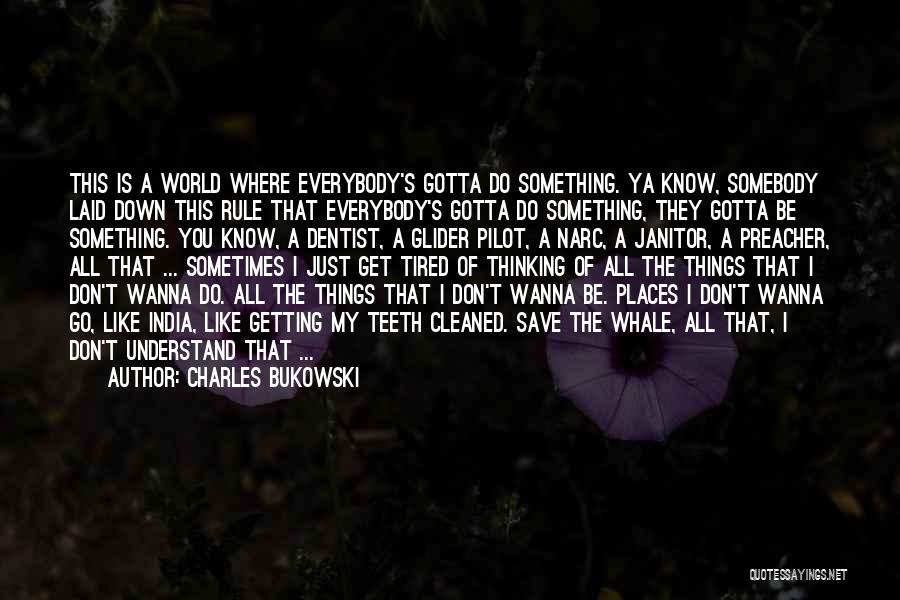 THIS IS A WORLD WHERE EVERYBODY'S GOTTA DO SOMETHING. YA KNOW, SOMEBODY LAID DOWN THIS RULE THAT EVERYBODY'S GOTTA DO SOMETHING, THEY GOTTA BE SOMETHING. YOU KNOW, A DENTIST, A GLIDER PILOT, A NARC, A JANITOR, A PREACHER, ALL THAT ... SOMETIMES I JUST GET TIRED OF THINKING OF ALL THE THINGS THAT I DON'T WANNA DO. ALL THE THINGS THAT I DON'T WANNA BE. PLACES I DON'T WANNA GO, LIKE INDIA, LIKE GETTING MY TEETH CLEANED. SAVE THE WHALE, ALL THAT, I DON'T UNDERSTAND THAT ...

AUTHOR: CHARLES BUKOWSKI

QUOTESSAYINGS.NET